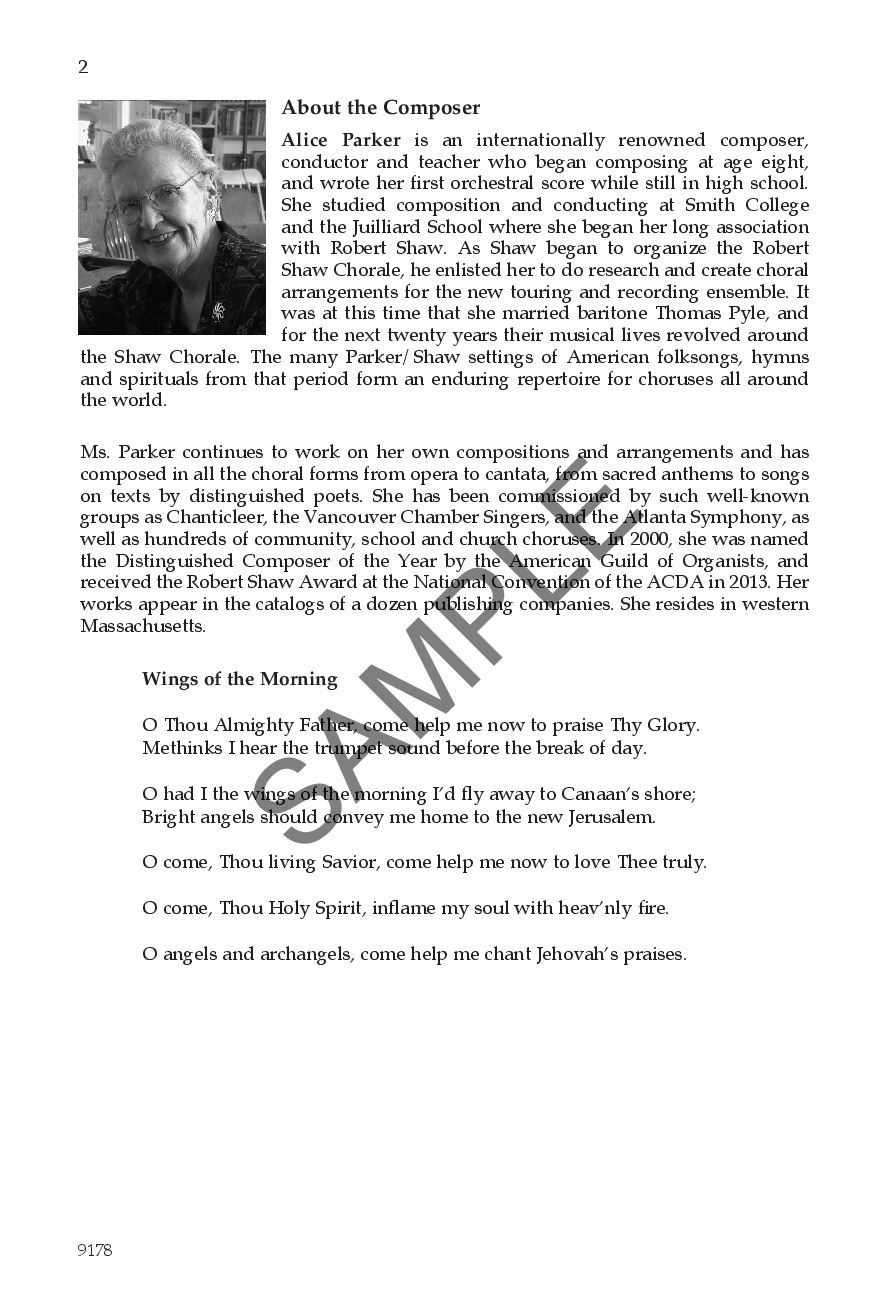 2

About the Composer

Alice Parker is an internationally renowned composer, conductor and teacher who began composing at age eight, and wrote her first orchestral score while still in high school. She studied composition and conducting at Smith College and the Juilliard School where she began her long association with Robert Shaw. As Shaw began to organize the Robert Shaw Chorale, he enlisted her to do research and create choral arrangements for the new touring and recording ensemble. It was at this time that she married baritone Thomas Pyle, and for the next twenty years their musical lives revolved around the Shaw Chorale. The many Parker/Shaw settings of American folksongs, hymns and spirituals from that period form an enduring repertoire for choruses all around the world.

Ms. Parker continues to work on her own compositions and arrangements and has composed in all the choral forms from opera to cantata, from sacred anthems to songs on texts by distinguished poets. She has been commissioned by such well-known groups as Chanticleer, the Vancouver Chamber Singers, and the Atlanta Symphony, as well as hundreds of community, school and church choruses. In 2000, she was named the Distinguished Composer of the Year by the American Guild of Organists, and received the Robert Shaw Award at the National Convention of the ACDA in 2013. Her works appear in the catalogs of a dozen publishing companies. She resides in western Massachusetts.

SAMPLE

Wings of the Morning

O Thou Almighty Father, come help me now to praise Thy Glory.
Methinks I hear the trumpet sound before the break of day.

O had I the wings of the morning I'd fly away to Canaan's shore;
Bright angels should convey me home to the new Jerusalem.

O come, Thou living Savior, come help me now to love Thee truly.

O come, Thou Holy Spirit, inflame my soul with heav'nly fire.

O angels and archangels, come help me chant Jehovah's praises.

9178